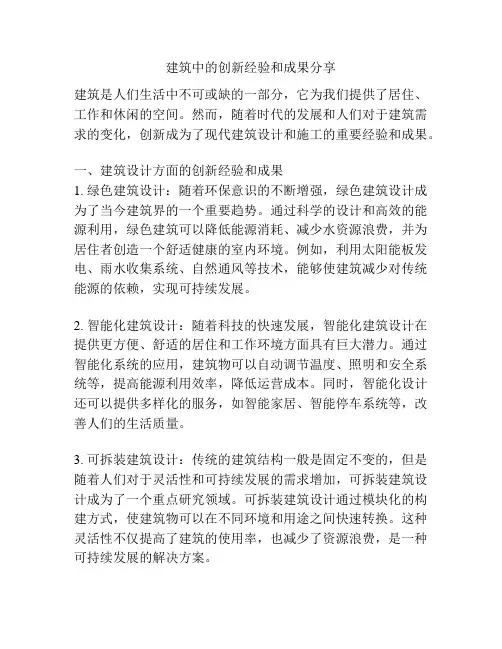 建筑中的创新经验和成果分享

建筑是人们生活中不可或缺的一部分，它为我们提供了居住、工作和休闲的空间。然而，随着时代的发展和人们对于建筑需求的变化，创新成为了现代建筑设计和施工的重要经验和成果。

一、建筑设计方面的创新经验和成果
1. 绿色建筑设计：随着环保意识的不断增强，绿色建筑设计成为了当今建筑界的一个重要趋势。通过科学的设计和高效的能源利用，绿色建筑可以降低能源消耗、减少水资源浪费，并为居住者创造一个舒适健康的室内环境。例如，利用太阳能板发电、雨水收集系统、自然通风等技术，能够使建筑减少对传统能源的依赖，实现可持续发展。

2. 智能化建筑设计：随着科技的快速发展，智能化建筑设计在提供更方便、舒适的居住和工作环境方面具有巨大潜力。通过智能化系统的应用，建筑物可以自动调节温度、照明和安全系统等，提高能源利用效率，降低运营成本。同时，智能化设计还可以提供多样化的服务，如智能家居、智能停车系统等，改善人们的生活质量。

3. 可拆装建筑设计：传统的建筑结构一般是固定不变的，但是随着人们对于灵活性和可持续发展的需求增加，可拆装建筑设计成为了一个重点研究领域。可拆装建筑设计通过模块化的构建方式，使建筑物可以在不同环境和用途之间快速转换。这种灵活性不仅提高了建筑的使用率，也减少了资源浪费，是一种可持续发展的解决方案。